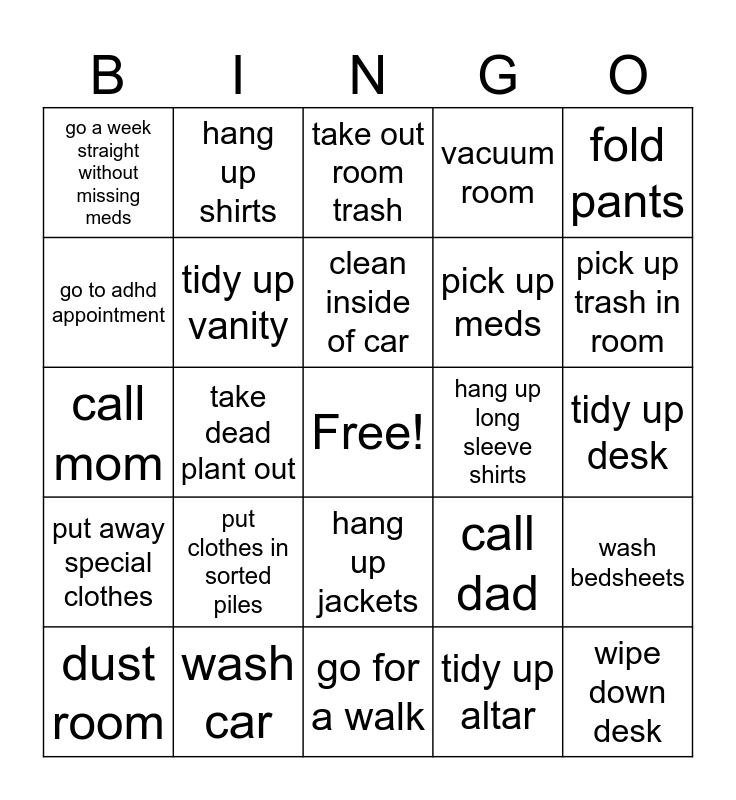 | B | I | N | G | O |
|---|---|---|---|---|
| go a week straight without missing meds | hang up shirts | take out room trash | vacuum room | fold pants |
| go to adhd appointment | tidy up vanity | clean inside of car | pick up meds | pick up trash in room |
| call mom | take dead plant out | Free! | hang up long sleeve shirts | tidy up desk |
| put away special clothes | put clothes in sorted piles | hang up jackets | call dad | wash bedsheets |
| dust room | wash car | go for a walk | tidy up altar | wipe down desk |